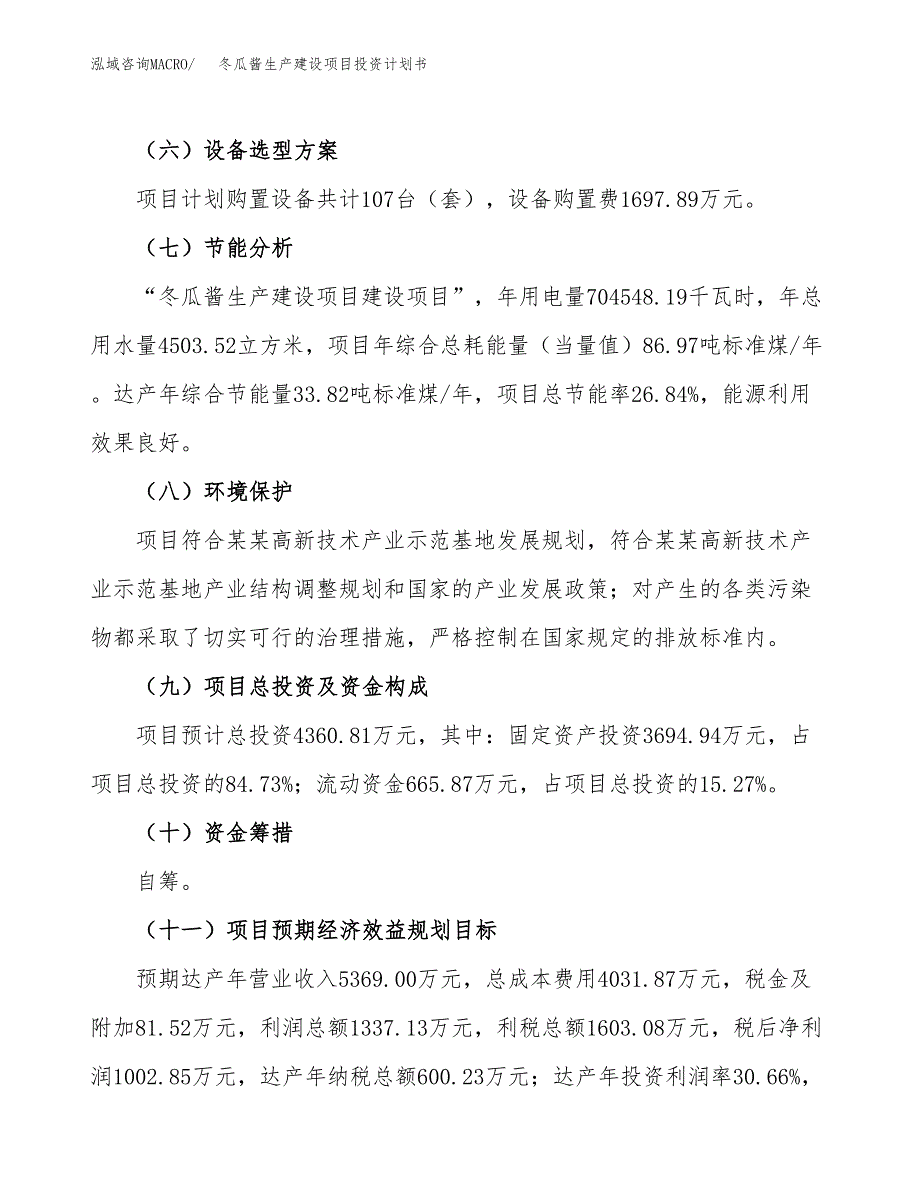 泓域咨询MACRO/　冬瓜酱生产建设项目投资计划书

（六）设备选型方案

项目计划购置设备共计107台（套），设备购置费1697.89万元。

（七）节能分析

“冬瓜酱生产建设项目建设项目”，年用电量704548.19千瓦时，年总用水量4503.52立方米，项目年综合总耗能量（当量值）86.97吨标准煤/年。达产年综合节能量33.82吨标准煤/年，项目总节能率26.84%，能源利用效果良好。

（八）环境保护

项目符合某某高新技术产业示范基地发展规划，符合某某高新技术产业示范基地产业结构调整规划和国家的产业发展政策；对产生的各类污染物都采取了切实可行的治理措施，严格控制在国家规定的排放标准内。

（九）项目总投资及资金构成

项目预计总投资4360.81万元，其中：固定资产投资3694.94万元，占项目总投资的84.73%；流动资金665.87万元，占项目总投资的15.27%。

（十）资金筹措

自筹。

（十一）项目预期经济效益规划目标

预期达产年营业收入5369.00万元，总成本费用4031.87万元，税金及附加81.52万元，利润总额1337.13万元，利税总额1603.08万元，税后净利润1002.85万元，达产年纳税总额600.23万元；达产年投资利润率30.66%，